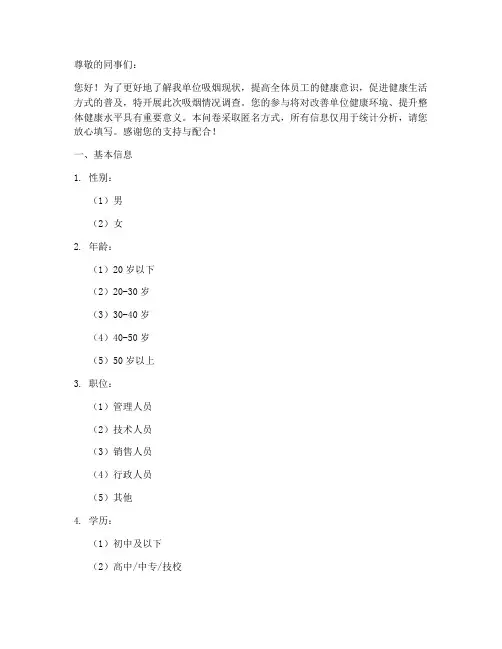 尊敬的同事们：

您好！为了更好地了解我单位吸烟现状，提高全体员工的健康意识，促进健康生活方式的普及，特开展此次吸烟情况调查。您的参与将对改善单位健康环境、提升整体健康水平具有重要意义。本问卷采取匿名方式，所有信息仅用于统计分析，请您放心填写。感谢您的支持与配合！

一、基本信息

1. 性别：

（1）男

（2）女

2. 年龄：

（1）20 岁以下

（2）20-30 岁

（3）30-40 岁

（4）40-50 岁

（5）50 岁以上

3. 职位：

（1）管理人员

（2）技术人员

（3）销售人员

（4）行政人员

（5）其他

4. 学历：

（1）初中及以下

（2）高中/中专/技校